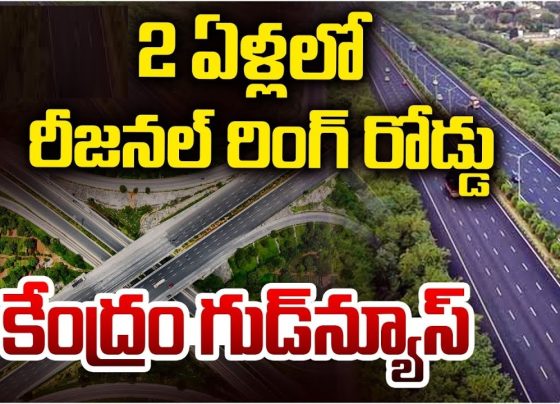 2 ఏళ్లలో
రీజనల్ రింగ్ రోడ్డు
కేంద్రం గుడ్‌న్యూస్